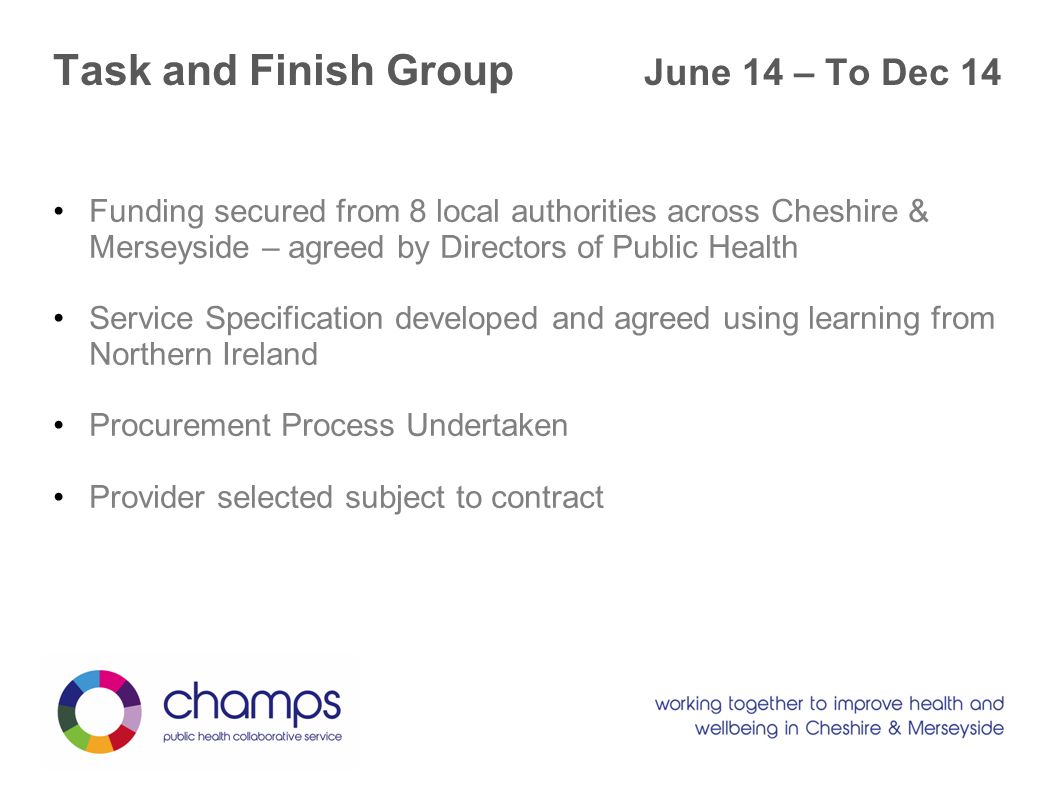 Task and Finish Group June 14 – To Dec 14

• Funding secured from 8 local authorities across Cheshire & Merseyside – agreed by Directors of Public Health

• Service Specification developed and agreed using learning from Northern Ireland

• Procurement Process Undertaken

• Provider selected subject to contract

champs
public health collaborative service

working together to improve health and wellbeing in Cheshire & Merseyside